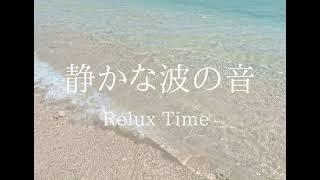 静かな波の音

Relux Time